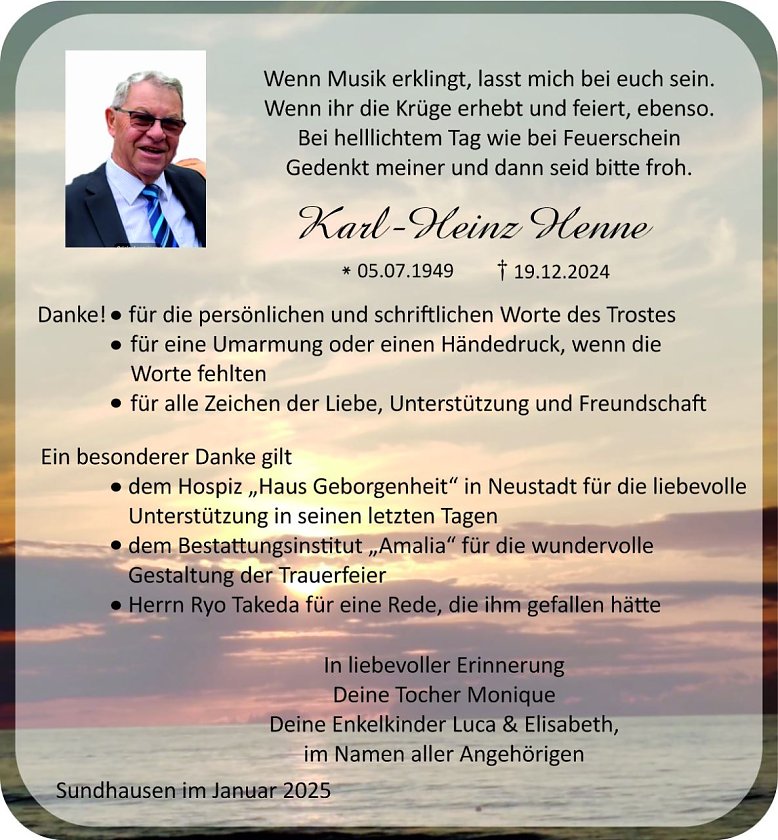 Wenn Musik erklingt, lasst mich bei euch sein.
Wenn ihr die Krüge erhebt und feiert, ebenso.
Bei helllichtem Tag wie bei Feuerschein
Gedenkt meiner und dann seid bitte froh.

Karl-Heinz Henne

* 05.07.1949 † 19.12.2024

Danke!
• für die persönlichen und schriftlichen Worte des Trostes
• für eine Umarmung oder einen Händedruck, wenn die Worte fehlten
• für alle Zeichen der Liebe, Unterstützung und Freundschaft

Ein besonderer Danke gilt
• dem Hospiz „Haus Geborgenheit“ in Neustadt für die liebevolle Unterstützung in seinen letzten Tagen
• dem Bestattungsinstitut „Amalia“ für die wundervolle Gestaltung der Trauerfeier
• Herrn Ryo Takeda für eine Rede, die ihm gefallen hätte

In liebevoller Erinnerung
Deine Tocher Monique
Deine Enkelkinder Luca & Elisabeth,
im Namen aller Angehörigen

Sundhausen im Januar 2025